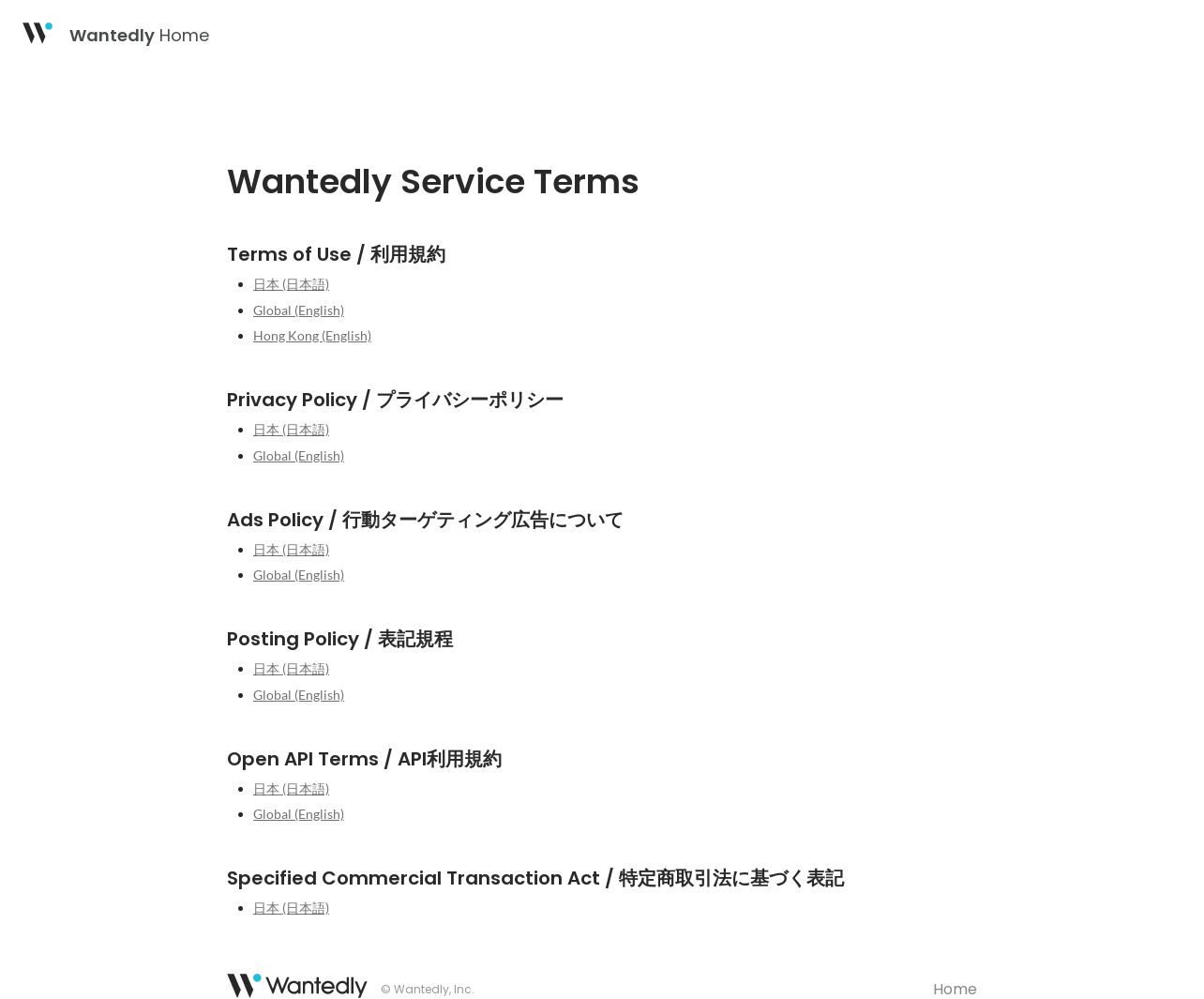 Wantedly Home

Wantedly Service Terms

Terms of Use / 利用規約

- 日本 (日本語)
- Global (English)
- Hong Kong (English)

Privacy Policy / プライバシーポリシー

- 日本 (日本語)
- Global (English)

Ads Policy / 行動ターゲティング広告について

- 日本 (日本語)
- Global (English)

Posting Policy / 表記規程

- 日本 (日本語)
- Global (English)

Open API Terms / API利用規約

- 日本 (日本語)
- Global (English)

Specified Commercial Transaction Act / 特定商取引法に基づく表記

- 日本 (日本語)

Wantedly © Wantedly, Inc.

Home